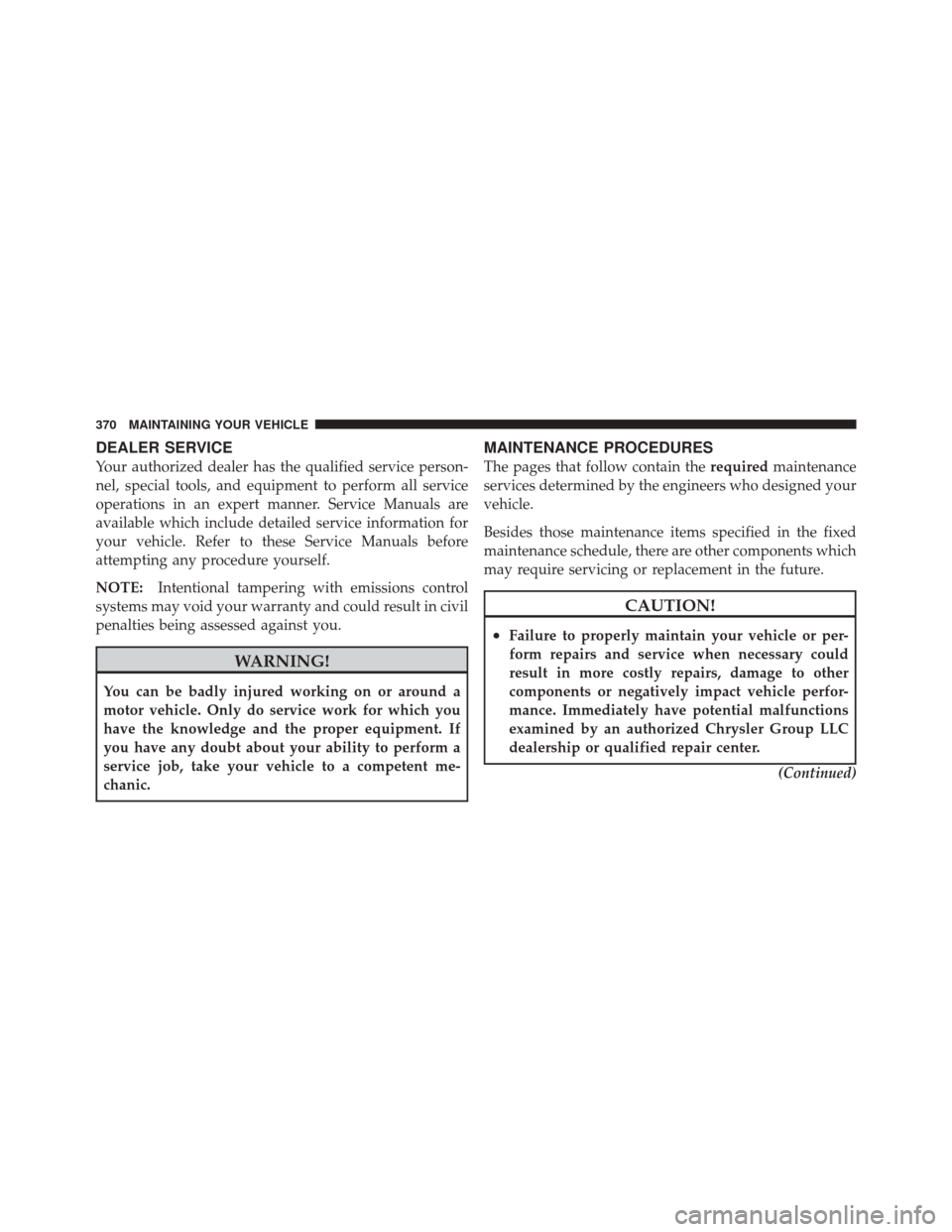 370 MAINTAINING YOUR VEHICLE

DEALER SERVICE

Your authorized dealer has the qualified service personnel, special tools, and equipment to perform all service operations in an expert manner. Service Manuals are available which include detailed service information for your vehicle. Refer to these Service Manuals before attempting any procedure yourself.

NOTE: Intentional tampering with emissions control systems may void your warranty and could result in civil penalties being assessed against you.

WARNING!

You can be badly injured working on or around a motor vehicle. Only do service work for which you have the knowledge and the proper equipment. If you have any doubt about your ability to perform a service job, take your vehicle to a competent mechanic.

MAINTENANCE PROCEDURES

The pages that follow contain the required maintenance services determined by the engineers who designed your vehicle.

Besides those maintenance items specified in the fixed maintenance schedule, there are other components which may require servicing or replacement in the future.

CAUTION!

• Failure to properly maintain your vehicle or perform repairs and service when necessary could result in more costly repairs, damage to other components or negatively impact vehicle performance. Immediately have potential malfunctions examined by an authorized Chrysler Group LLC dealership or qualified repair center.

(Continued)

carmanualsonline.info